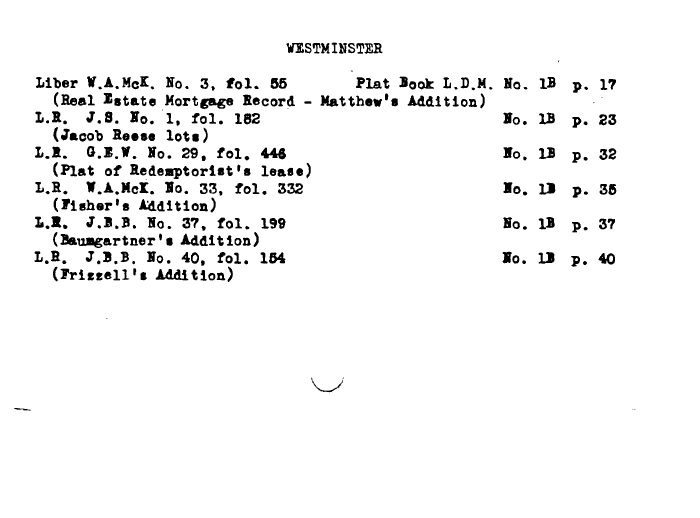 WESTMINSTER

Liber W.A.McK. No. 3, fol. 55 Plat Book L.D.M. No. 1B p. 17
(Real Estate Mortgage Record - Matthew's Addition)
L.R. J.S. No. 1, fol. 182 No. 1B p. 23
(Jacob Reese lots)
L.R. G.E.W. No. 29, fol. 446 No. 1B p. 32
(Plat of Redemptorist's lease)
L.R. W.A.McK. No. 33, fol. 332 No. 1B p. 35
(Fisher's Addition)
L.R. J.B.B. No. 37, fol. 199 No. 1B p. 37
(Baumgartner's Addition)
L.R. J.B.B. No. 40, fol. 154 No. 1B p. 40
(Frizzell's Addition)